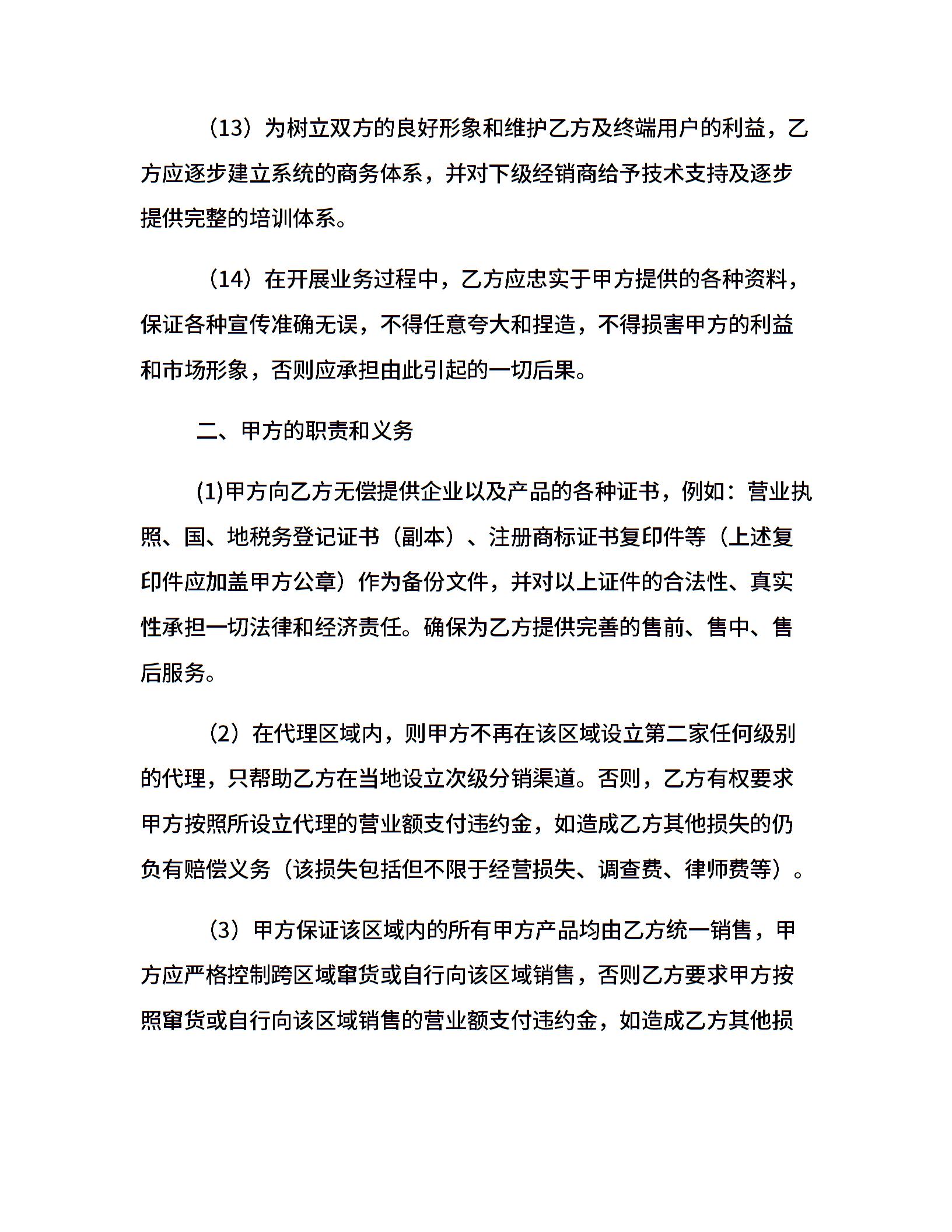 （13）为树立双方的良好形象和维护乙方及终端用户的利益，乙方应逐步建立系统的商务体系，并对下级经销商给予技术支持及逐步提供完整的培训体系。

（14）在开展业务过程中，乙方应忠实于甲方提供的各种资料，保证各种宣传准确无误，不得任意夸大和捏造，不得损害甲方的利益和市场形象，否则应承担由此引起的一切后果。

二、甲方的职责和义务

(1)甲方向乙方无偿提供企业以及产品的各种证书，例如：营业执照、国、地税务登记证书（副本）、注册商标证书复印件等（上述复印件应加盖甲方公章）作为备份文件，并对以上证件的合法性、真实性承担一切法律和经济责任。确保为乙方提供完善的售前、售中、售后服务。

（2）在代理区域内，则甲方不再在该区域设立第二家任何级别的代理，只帮助乙方在当地设立次级分销渠道。否则，乙方有权要求甲方按照所设立代理的营业额支付违约金，如造成乙方其他损失的仍负有赔偿义务（该损失包括但不限于经营损失、调查费、律师费等）。

（3）甲方保证该区域内的所有甲方产品均由乙方统一销售，甲方应严格控制跨区域窜货或自行向该区域销售，否则乙方要求甲方按照窜货或自行向该区域销售的营业额支付违约金，如造成乙方其他损